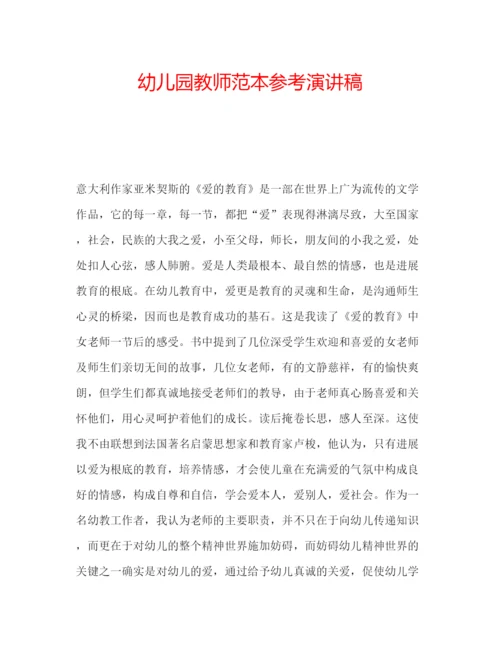 幼儿园教师范本参考演讲稿

意大利作家亚米契斯的《爱的教育》是一部在世界上广为流传的文学作品，它的每一章，每一节，都把“爱”表现得淋漓尽致，大至国家，社会，民族的大我之爱，小至父母，师长，朋友间的小我之爱，处处扣人心弦，感人肺腑。爱是人类最根本、最自然的情感，也是进展教育的根底。在幼儿教育中，爱更是教育的灵魂和生命，是沟通师生心灵的桥梁，因而也是教育成功的基石。这是我读了《爱的教育》中女老师一节后的感受。书中提到了几位深受学生欢迎和喜爱的女老师及师生们亲切无间的故事，几位女老师，有的文静慈祥，有的愉快爽朗，但学生们都真诚地接受老师们的教导，由于老师真心肠喜爱和关怀他们，用心灵呵护着他们的成长。读后掩卷长思，感人至深。这使我不由联想到法国著名启蒙思想家和教育家卢梭，他认为，只有进展以爱为根底的教育，培养情感，才会使儿童在充满爱的气氛中构成良好的情感，构成自尊和自信，学会爱本人，爱别人，爱社会。作为一名幼教工作者，我认为老师的主要职责，并不只在于向幼儿传递知识，而更在于对幼儿的整个精神世界施加妨碍，而妨碍幼儿精神世界的关键之一确实是对幼儿的爱，通过给予幼儿真诚的关爱，促使幼儿学